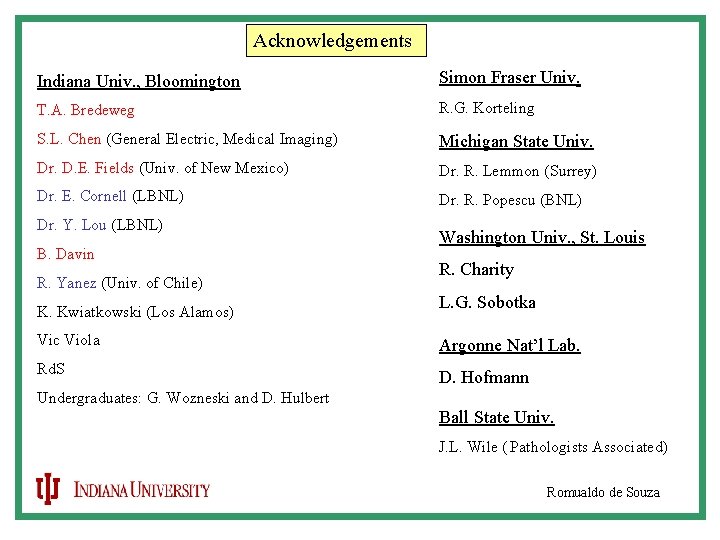 Acknowledgements

Indiana Univ., Bloomington

T.A. Bredeweg

S.L. Chen (General Electric, Medical Imaging)

Dr. D.E. Fields (Univ. of New Mexico)

Dr. E. Cornell (LBNL)

Dr. Y. Lou (LBNL)

B. Davin

R. Yanez (Univ. of Chile)

K. Kwiatkowski (Los Alamos)

Vic Viola

RdS

Undergraduates: G. Wozneski and D. Hulbert

Simon Fraser Univ.

R.G. Korteling

Michigan State Univ.

Dr. R. Lemmon (Surrey)

Dr. R. Popescu (BNL)

Washington Univ., St. Louis

R. Charity

L.G. Sobotka

Argonne Nat'l Lab.

D. Hofmann

Ball State Univ.

J.L. Wile (Pathologists Associated)

INDIANA UNIVERSITY

Romualdo de Souza